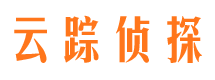 云踪侦探